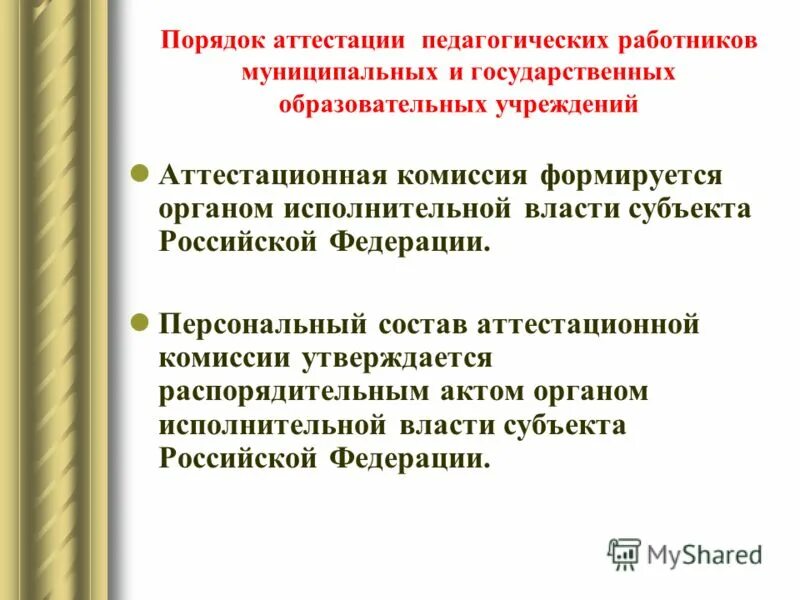 Порядок аттестации педагогических работников муниципальных и государственных образовательных учреждений

Аттестационная комиссия формируется органом исполнительной власти субъекта Российской Федерации.

Персональный состав аттестационной комиссии утверждается распорядительным актом органом исполнительной власти субъекта Российской Федерации.

MyShared